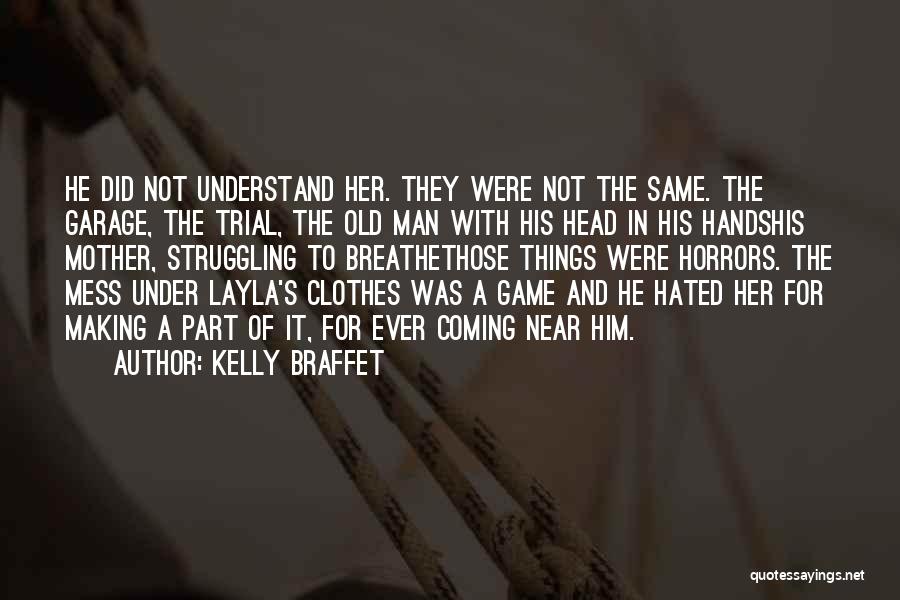 HE DID NOT UNDERSTAND HER. THEY WERE NOT THE SAME. THE GARAGE, THE TRIAL, THE OLD MAN WITH HIS HEAD IN HIS HANDSHIS MOTHER, STRUGGLING TO BREATHETHOSE THINGS WERE HORRORS. THE MESS UNDER LAYLA'S CLOTHES WAS A GAME AND HE HATED HER FOR MAKING A PART OF IT, FOR EVER COMING NEAR HIM.

AUTHOR: KELLY BRAFFET

quotessayings.net